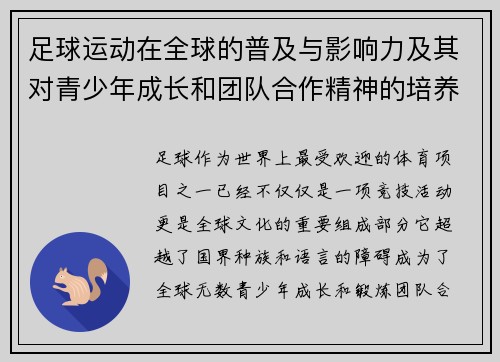 足球运动在全球的普及与影响力及其对青少年成长和团队合作精神的培养

足球作为世界上最受欢迎的体育项目之一已经不仅仅是一项竞技活动更是全球文化的重要组成部分它超越了国界种族和语言的障碍成为了全球无数青少年成长和锻炼团队合